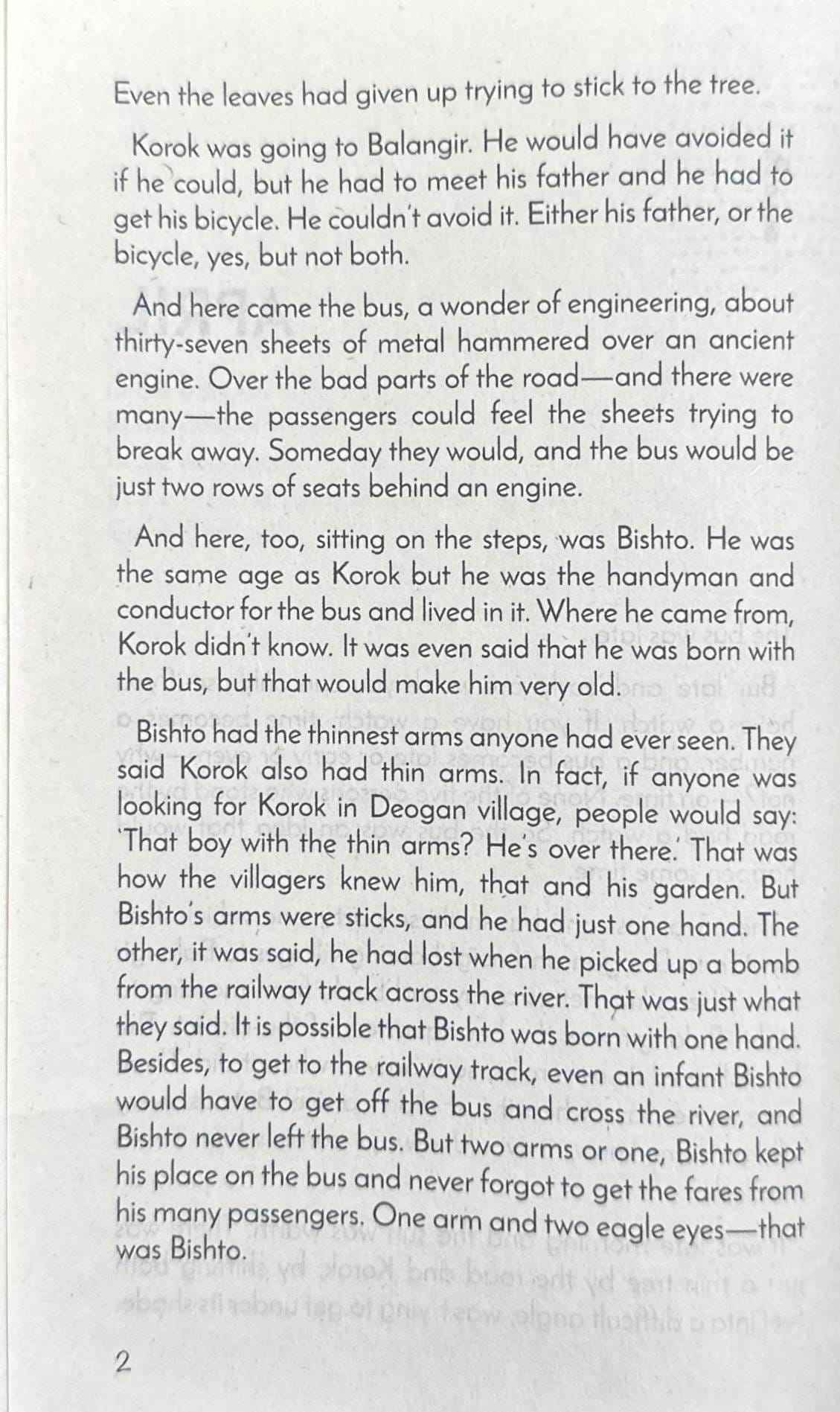 Even the leaves had given up trying to stick to the tree.

Korok was going to Balangir. He would have avoided it if he could, but he had to meet his father and he had to get his bicycle. He couldn't avoid it. Either his father, or the bicycle, yes, but not both.

And here came the bus, a wonder of engineering, about thirty-seven sheets of metal hammered over an ancient engine. Over the bad parts of the road—and there were many—the passengers could feel the sheets trying to break away. Someday they would, and the bus would be just two rows of seats behind an engine.

And here, too, sitting on the steps, was Bishto. He was the same age as Korok but he was the handyman and conductor for the bus and lived in it. Where he came from, Korok didn't know. It was even said that he was born with the bus, but that would make him very old.

Bishto had the thinnest arms anyone had ever seen. They said Korok also had thin arms. In fact, if anyone was looking for Korok in Deogan village, people would say: 'That boy with the thin arms? He's over there.' That was how the villagers knew him, that and his garden. But Bishto's arms were sticks, and he had just one hand. The other, it was said, he had lost when he picked up a bomb from the railway track across the river. That was just what they said. It is possible that Bishto was born with one hand. Besides, to get to the railway track, even an infant Bishto would have to get off the bus and cross the river, and Bishto never left the bus. But two arms or one, Bishto kept his place on the bus and never forgot to get the fares from his many passengers. One arm and two eagle eyes—that was Bishto.

2